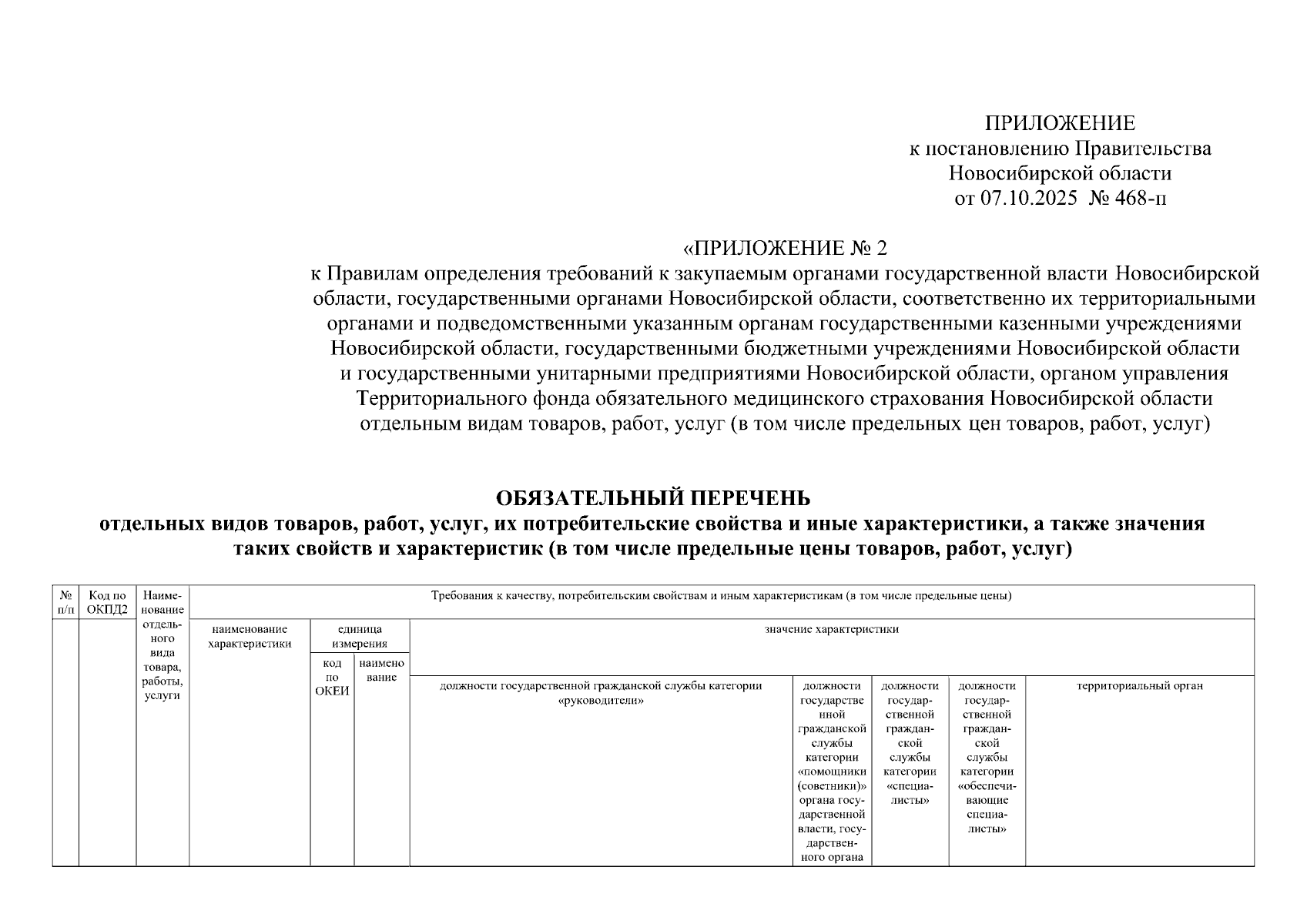 ПРИЛОЖЕНИЕ
к постановлению Правительства
Новосибирской области
от 07.10.2025 № 468-п

«ПРИЛОЖЕНИЕ № 2
к Правилам определения требований к закупаемым органами государственной власти Новосибирской области, государственными органами Новосибирской области, соответственно их территориальными органами и подведомственными указанным органам государственными казенными учреждениями Новосибирской области, государственными бюджетными учреждениями Новосибирской области и государственными унитарными предприятиями Новосибирской области, органом управления Территориального фонда обязательного медицинского страхования Новосибирской области отдельным видам товаров, работ, услуг (в том числе предельных цен товаров, работ, услуг)

ОБЯЗАТЕЛЬНЫЙ ПЕРЕЧЕНЬ
отдельных видов товаров, работ, услуг, их потребительские свойства и иные характеристики, а также значения таких свойств и характеристик (в том числе предельные цены товаров, работ, услуг)

| № п/п | Код по ОКПД2 | Наименование отдельного вида товара, работы, услуги | Требования к качеству, потребительским свойствам и иным характеристикам (в том числе предельные цены) | | | | | | | |
|---|---|---|---|---|---|---|---|---|---|---|
| | | | наименование характеристики | единица измерения | | значение характеристики | | | | |
| | | | | код по ОКЕИ | наименование | должности государственной гражданской службы категории «руководители» | должности государственной гражданской службы категории «помощники (советники)» органа государственной власти, государственного органа | должности государственной гражданской службы категории «специалисты» | должности государственной гражданской службы категории «обеспечивающие специалисты» | территориальный орган |